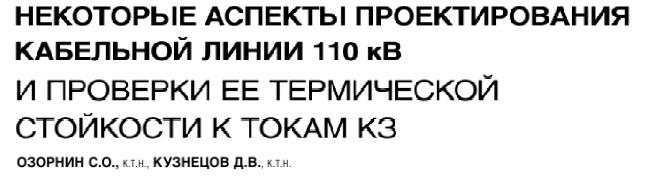 НЕКОТОРЫЕ АСПЕКТЫ ПРОЕКТИРОВАНИЯ КАБЕЛЬНОЙ ЛИНИИ 110 кВ

И ПРОВЕРКИ ЕЕ ТЕРМИЧЕСКОЙ СТОЙКОСТИ К ТОКАМ КЗ

ОЗОРНИН С.О., к.т.н., КУЗНЕЦОВ Д.В., к.т.н.